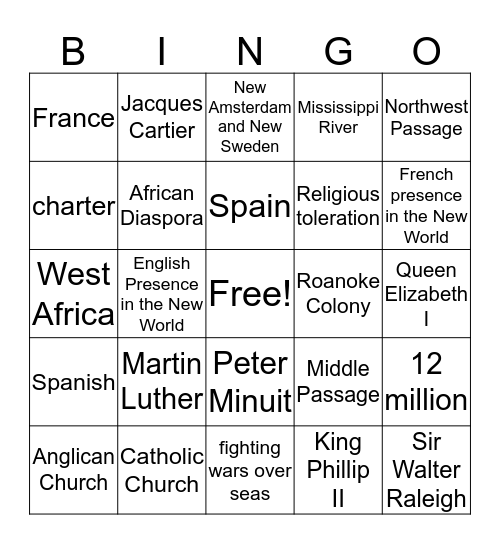 | B | I | N | G | O |
|---|---|---|---|---|
| France | Jacques Cartier | New Amsterdam and New Sweden | Mississippi River | Northwest Passage |
| charter | African Diaspora | Spain | Religious toleration | French presence in the New World |
| West Africa | English Presence in the New World | Free! | Roanoke Colony | Queen Elizabeth I |
| Spanish | Martin Luther | Peter Minuit | Middle Passage | 12 million |
| Anglican Church | Catholic Church | fighting wars over seas | King Phillip II | Sir Walter Raleigh |